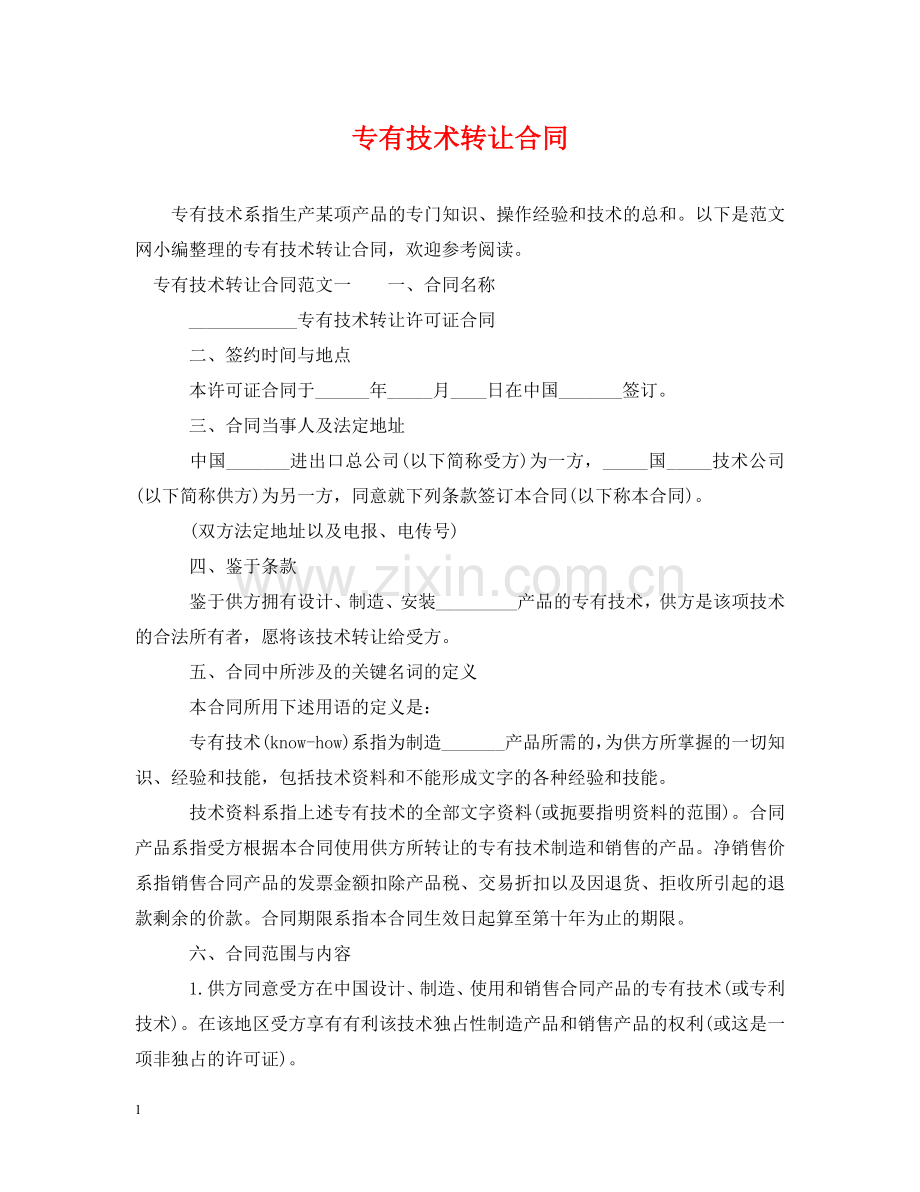 专有技术转让合同

专有技术系指生产某项产品的专门知识、操作经验和技术的总和。以下是范文网小编整理的专有技术转让合同，欢迎参考阅读。

专有技术转让合同范文一　一、合同名称

____专有技术转让许可证合同

二、签约时间与地点

本许可证合同于____年____月____日在中国____签订。

三、合同当事人及法定地址

中国____进出口总公司(以下简称受方)为一方，____国____技术公司(以下简称供方)为另一方，同意就下列条款签订本合同(以下称本合同)。

(双方法定地址以及电报、电传号)

四、鉴于条款

鉴于供方拥有设计、制造、安装____产品的专有技术，供方是该项技术的合法所有者，愿将该技术转让给受方。

五、合同中所涉及的关键名词的定义

本合同所用下述用语的定义是：

专有技术(know-how)系指为制造____产品所需的，为供方所掌握的一切知识、经验和技能，包括技术资料和不能形成文字的各种经验和技能。

技术资料系指上述专有技术的全部文字资料(或扼要指明资料的范围)。合同产品系指受方根据本合同使用供方所转让的专有技术制造和销售的产品。净销售价系指销售合同产品的发票金额扣除产品税、交易折扣以及因退货、拒收所引起的退款剩余的价款。合同期限系指本合同生效日起算至第十年为止的期限。

六、合同范围与内容

1.供方同意受方在中国设计、制造、使用和销售合同产品的专有技术(或专利技术)。在该地区受方享有有利该技术独占性制造产品和销售产品的权利(或这是一项非独占的许可证)。

1

www.zixin.com.cn